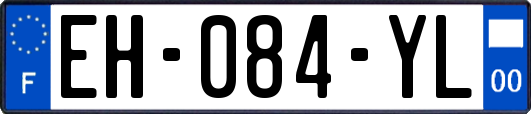 F

EH-084-YL

00